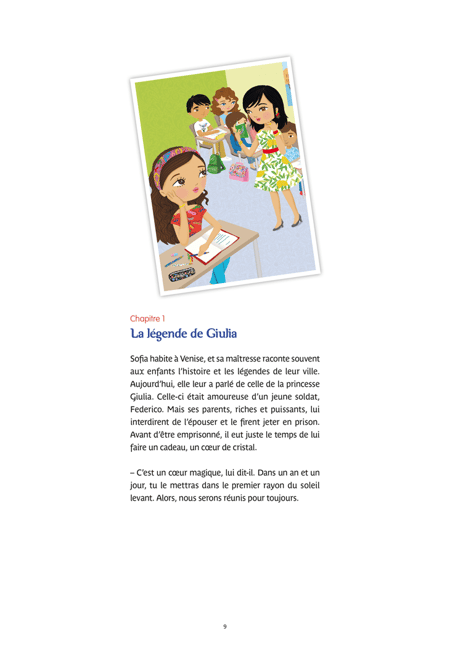 Chapitre 1

La légende de Giulia

Sofia habite à Venise, et sa maîtresse raconte souvent aux enfants l'histoire et les légendes de leur ville. Aujourd'hui, elle leur a parlé de celle de la princesse Giulia. Celle-ci était amoureuse d'un jeune soldat, Federico. Mais ses parents, riches et puissants, lui interdirent de l'épouser et le firent jeter en prison. Avant d'être emprisonné, il eut juste le temps de lui faire un cadeau, un cœur de cristal.

– C'est un cœur magique, lui dit-il. Dans un an et un jour, tu le mettras dans le premier rayon du soleil levant. Alors, nous serons réunis pour toujours.

9